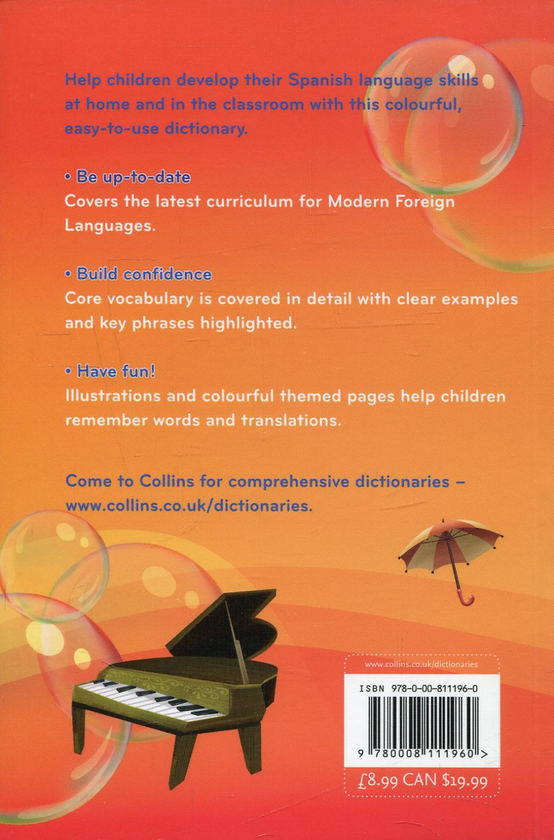 Help children develop their Spanish language skills at home and in the classroom with this colourful, easy-to-use dictionary.

• Be up-to-date
Covers the latest curriculum for Modern Foreign Languages.

• Build confidence
Core vocabulary is covered in detail with clear examples and key phrases highlighted.

• Have fun!
Illustrations and colourful themed pages help children remember words and translations.

Come to Collins for comprehensive dictionaries – www.collins.co.uk/dictionaries.

www.collins.co.uk/dictionaries

ISBN 978-0-00-811196-0

9 780008 111960 >

£8.99 CAN $19.99